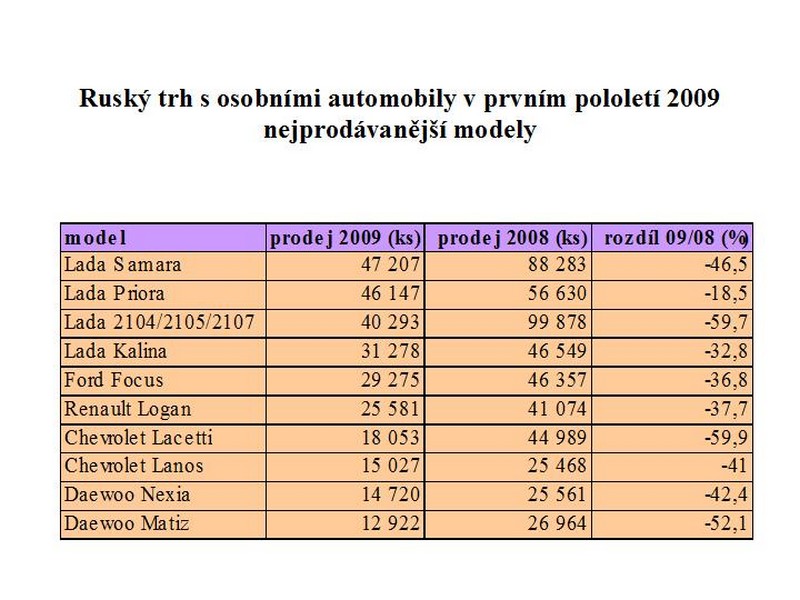 Ruský trh s osobními automobily v prvním pololetí 2009
nejprodávanější modely

| model | prodej 2009 (ks) | prodej 2008 (ks) | rozdíl 09/08 (%) |
|---|---|---|---|
| Lada Samara | 47 207 | 88 283 | -46,5 |
| Lada Priora | 46 147 | 56 630 | -18,5 |
| Lada 2104/2105/2107 | 40 293 | 99 878 | -59,7 |
| Lada Kalina | 31 278 | 46 549 | -32,8 |
| Ford Focus | 29 275 | 46 357 | -36,8 |
| Renault Logan | 25 581 | 41 074 | -37,7 |
| Chevrolet Lacetti | 18 053 | 44 989 | -59,9 |
| Chevrolet Lanos | 15 027 | 25 468 | -41 |
| Daewoo Nexia | 14 720 | 25 561 | -42,4 |
| Daewoo Matiz | 12 922 | 26 964 | -52,1 |